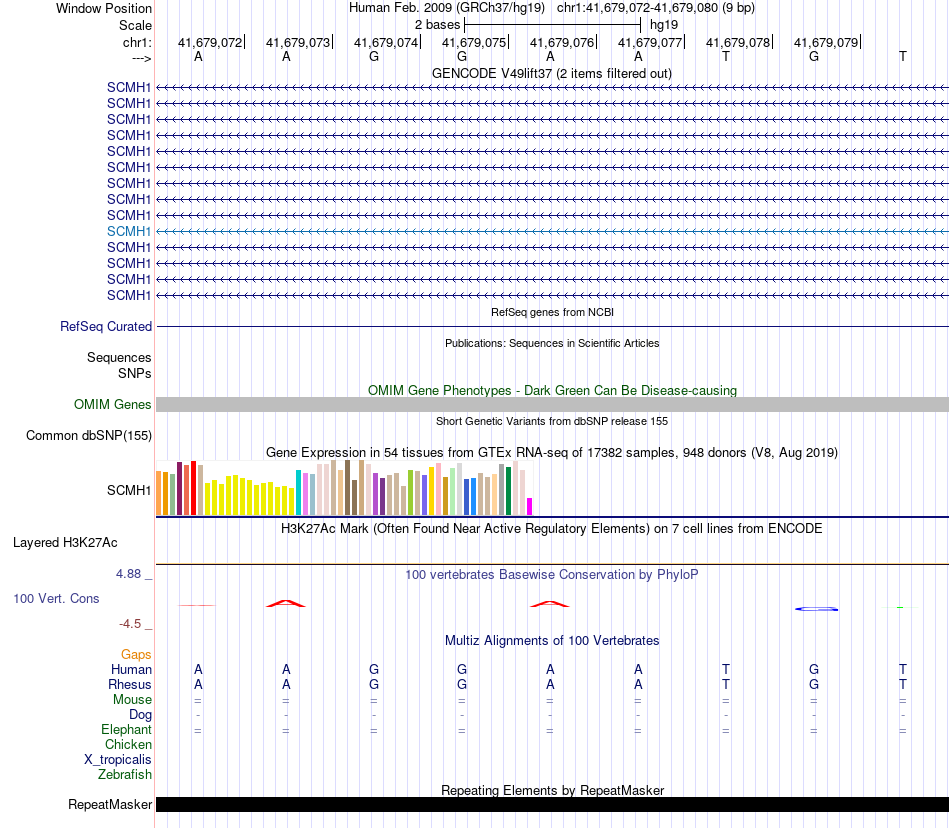 Window Position Human Feb. 2009 (GRCh37/hg19) chr1:41,679,072-41,679,080 (9 bp)
Scale 2 bases hg19
chr1: 41,679,072 41,679,073 41,679,074 41,679,075 41,679,076 41,679,077 41,679,078 41,679,079
---> A A G G A A T G T

GENCODE V49lift37 (2 items filtered out)
SCMH1
SCMH1
SCMH1
SCMH1
SCMH1
SCMH1
SCMH1
SCMH1
SCMH1
SCMH1
SCMH1
SCMH1
SCMH1
SCMH1

RefSeq genes from NCBI
RefSeq Curated

Publications: Sequences in Scientific Articles
Sequences
SNPs

OMIM Gene Phenotypes - Dark Green Can Be Disease-causing
OMIM Genes

Short Genetic Variants from dbSNP release 155
Common dbSNP(155)

Gene Expression in 54 tissues from GTEx RNA-seq of 17382 samples, 948 donors (V8, Aug 2019)
SCMH1

H3K27Ac Mark (Often Found Near Active Regulatory Elements) on 7 cell lines from ENCODE
Layered H3K27Ac

4.88 _
100 vertebrates Basewise Conservation by PhyloP
100 Vert. Cons
-4.5 _

Multiz Alignments of 100 Vertebrates
Gaps
Human A A G G A A T G T
Rhesus A A G G A A T G T
Mouse = = = = = = = = =
Dog - - - - - - - - -
Elephant = = = = = = = = =
Chicken
X_tropicalis
Zebrafish

Repeating Elements by RepeatMasker
RepeatMasker